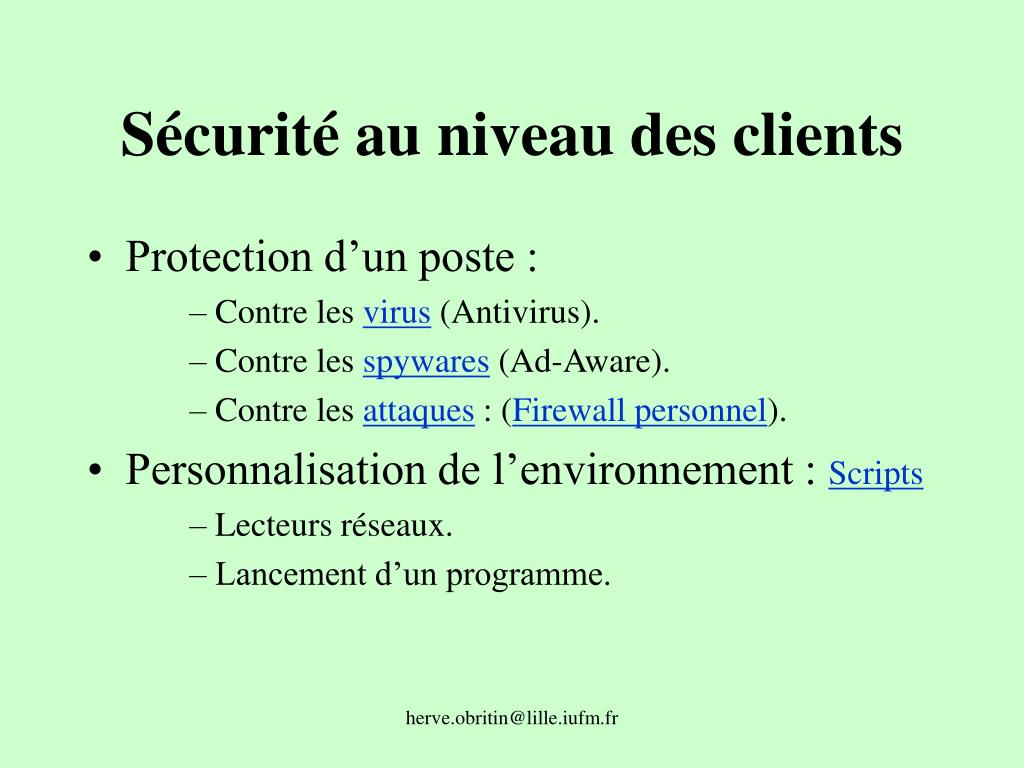 Sécurité au niveau des clients

• Protection d’un poste :
– Contre les virus (Antivirus).
– Contre les spywares (Ad-Aware).
– Contre les attaques : (Firewall personnel).

• Personnalisation de l’environnement : Scripts
– Lecteurs réseaux.
– Lancement d’un programme.

herve.obritin@lille.iufm.fr